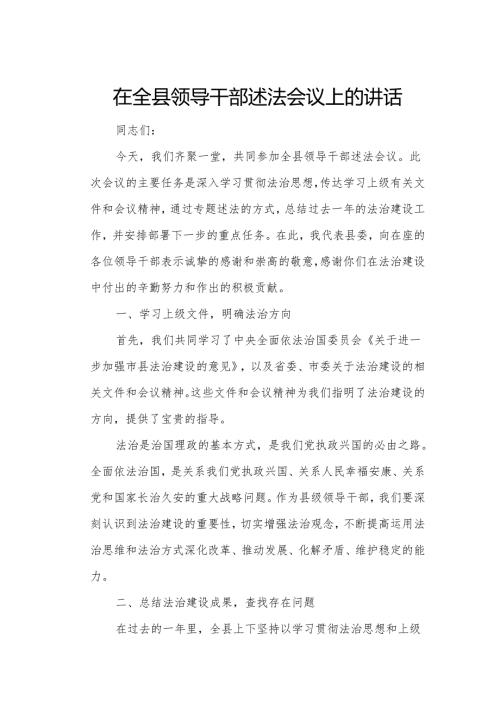 在全县领导干部述法会议上的讲话

同志们：

今天，我们齐聚一堂，共同参加全县领导干部述法会议。此次会议的主要任务是深入学习贯彻法治思想,传达学习上级有关文件和会议精神，通过专题述法的方式，总结过去一年的法治建设工作，并安排部署下一步的重点任务。在此，我代表县委，向在座的各位领导干部表示诚挚的感谢和崇高的敬意,感谢你们在法治建设中付出的辛勤努力和作出的积极贡献。

一、学习上级文件，明确法治方向

首先，我们共同学习了中央全面依法治国委员会《关于进一步加强市县法治建设的意见》，以及省委、市委关于法治建设的相关文件和会议精神。这些文件和会议精神为我们指明了法治建设的方向，提供了宝贵的指导。

法治是治国理政的基本方式，是我们党执政兴国的必由之路。全面依法治国，是关系我们党执政兴国、关系人民幸福安康、关系党和国家长治久安的重大战略问题。作为县级领导干部，我们要深刻认识到法治建设的重要性，切实增强法治观念，不断提高运用法治思维和法治方式深化改革、推动发展、化解矛盾、维护稳定的能力。

二、总结法治建设成果，查找存在问题

在过去的一年里，全县上下坚持以学习贯彻法治思想和上级